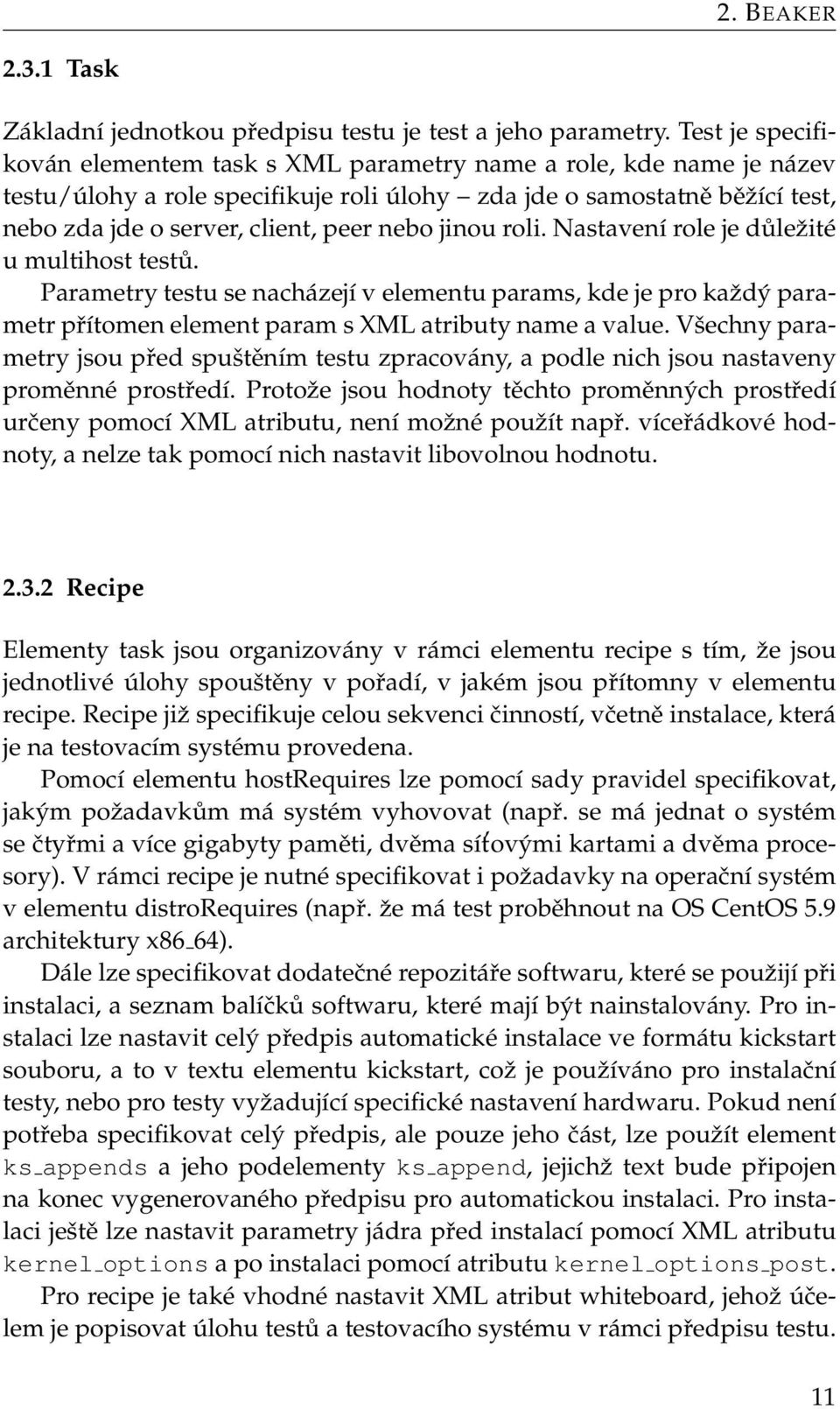 2. BEAKER

2.3.1 Task

Základní jednotkou předpisu testu je test a jeho parametry. Test je specifikován elementem task s XML parametry name a role, kde name je název testu/úlohy a role specifikuje roli úlohy – zda jde o samostatně běžící test, nebo zda jde o server, client, peer nebo jinou roli. Nastavení role je důležité u multihost testů.

Parametry testu se nacházejí v elementu params, kde je pro každý parametr přítomen element param s XML atributy name a value. Všechny parametry jsou před spuštěním testu zpracovány, a podle nich jsou nastaveny proměnné prostředí. Protože jsou hodnoty těchto proměnných prostředí určeny pomocí XML atributu, není možné použít např. víceřádkové hodnoty, a nelze tak pomocí nich nastavit libovolnou hodnotu.

2.3.2 Recipe

Elementy task jsou organizovány v rámci elementu recipe s tím, že jsou jednotlivé úlohy spouštěny v pořadí, v jakém jsou přítomny v elementu recipe. Recipe již specifikuje celou sekvenci činností, včetně instalace, která je na testovacím systému provedena.

Pomocí elementu hostRequires lze pomocí sady pravidel specifikovat, jakým požadavkům má systém vyhovovat (např. se má jednat o systém se čtyřmi a více gigabyty paměti, dvěma síťovými kartami a dvěma procesory). V rámci recipe je nutné specifikovat i požadavky na operační systém v elementu distroRequires (např. že má test proběhnout na OS CentOS 5.9 architektury x86_64).

Dále lze specifikovat dodatečné repozitáře softwaru, které se použijí při instalaci, a seznam balíčků softwaru, které mají být nainstalovány. Pro instalaci lze nastavit celý předpis automatické instalace ve formátu kickstart souboru, a to v textu elementu kickstart, což je používáno pro instalační testy, nebo pro testy vyžadující specifické nastavení hardwaru. Pokud není potřeba specifikovat celý předpis, ale pouze jeho část, lze použít element ks_appends a jeho podelementy ks_append, jejichž text bude připojen na konec vygenerovaného předpisu pro automatickou instalaci. Pro instalaci ještě lze nastavit parametry jádra před instalací pomocí XML atributu kernel_options a po instalaci pomocí atributu kernel_options_post.

Pro recipe je také vhodné nastavit XML atribut whiteboard, jehož účelem je popisovat úlohu testů a testovacího systému v rámci předpisu testu.

11